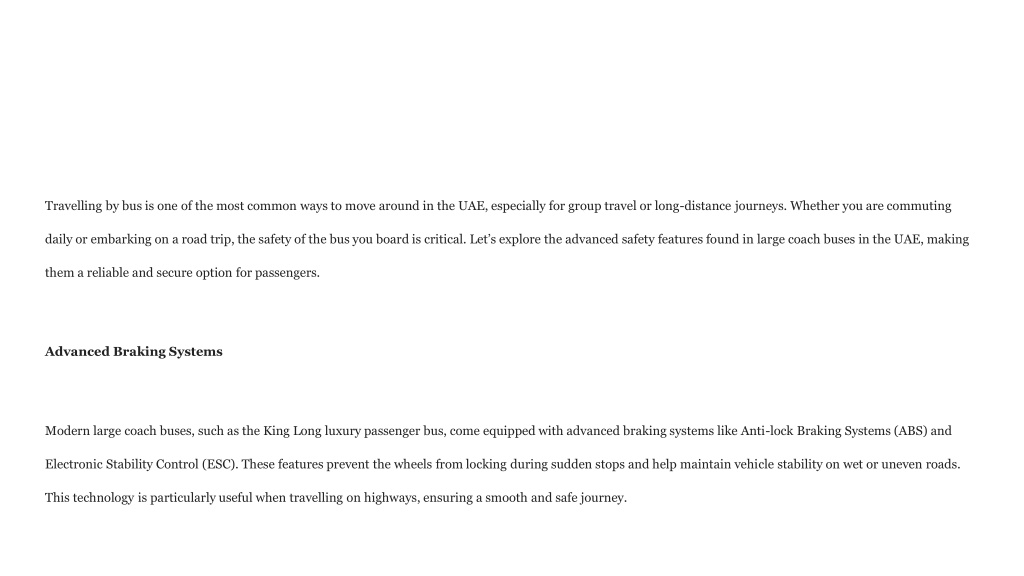 Travelling by bus is one of the most common ways to move around in the UAE, especially for group travel or long-distance journeys. Whether you are commuting daily or embarking on a road trip, the safety of the bus you board is critical. Let's explore the advanced safety features found in large coach buses in the UAE, making them a reliable and secure option for passengers.

Advanced Braking Systems

Modern large coach buses, such as the King Long luxury passenger bus, come equipped with advanced braking systems like Anti-lock Braking Systems (ABS) and Electronic Stability Control (ESC). These features prevent the wheels from locking during sudden stops and help maintain vehicle stability on wet or uneven roads. This technology is particularly useful when travelling on highways, ensuring a smooth and safe journey.